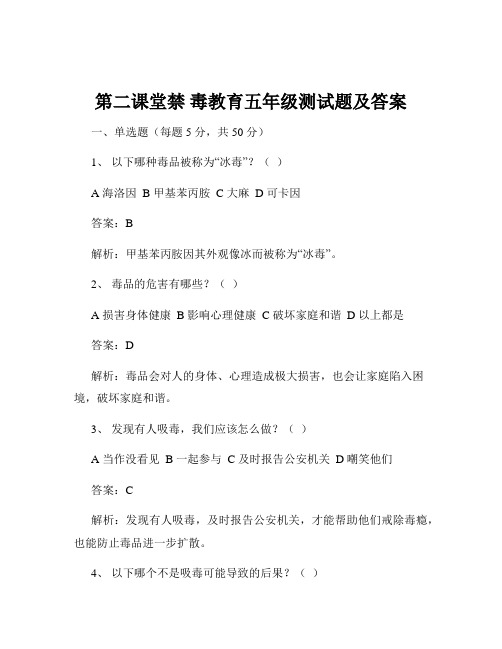 第二课堂禁 毒教育五年级测试题及答案

一、单选题（每题 5 分，共 50 分）

1、 以下哪种毒品被称为“冰毒”？（ ）

A 海洛因 B 甲基苯丙胺 C 大麻 D 可卡因

答案：B

解析：甲基苯丙胺因其外观像冰而被称为“冰毒”。

2、 毒品的危害有哪些？（ ）

A 损害身体健康 B 影响心理健康 C 破坏家庭和谐 D 以上都是

答案：D

解析：毒品会对人的身体、心理造成极大损害，也会让家庭陷入困境，破坏家庭和谐。

3、 发现有人吸毒，我们应该怎么做？（ ）

A 当作没看见 B 一起参与 C 及时报告公安机关 D 嘲笑他们

答案：C

解析：发现有人吸毒，及时报告公安机关，才能帮助他们戒除毒瘾，也能防止毒品进一步扩散。

4、 以下哪个不是吸毒可能导致的后果？（ ）